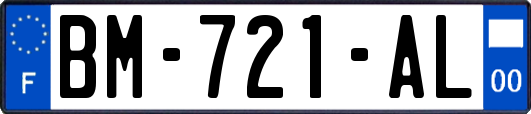 F

BM-721-AL

00